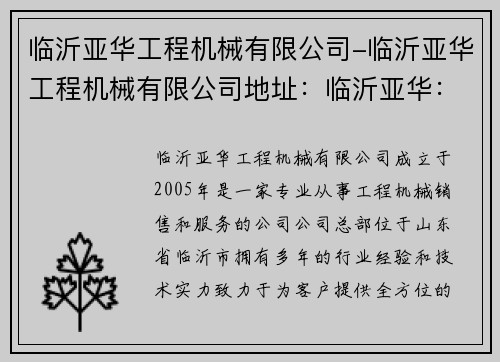 临沂亚华工程机械有限公司–临沂亚华工程机械有限公司地址：临沂亚华：

临沂亚华工程机械有限公司成立于2005年是一家专业从事工程机械销售和服务的公司公司总部位于山东省临沂市拥有多年的行业经验和技术实力致力于为客户提供全方位的